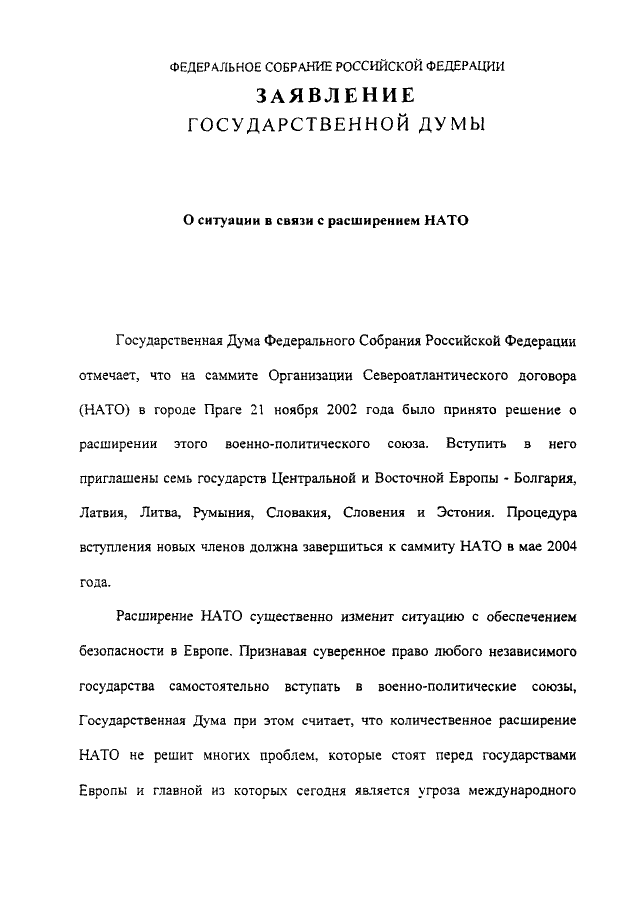 ФЕДЕРАЛЬНОЕ СОБРАНИЕ РОССИЙСКОЙ ФЕДЕРАЦИИ

ЗАЯВЛЕНИЕ
ГОСУДАРСТВЕННОЙ ДУМЫ

О ситуации в связи с расширением НАТО

Государственная Дума Федерального Собрания Российской Федерации отмечает, что на саммите Организации Североатлантического договора (НАТО) в городе Праге 21 ноября 2002 года было принято решение о расширении этого военно-политического союза. Вступить в него приглашены семь государств Центральной и Восточной Европы - Болгария, Латвия, Литва, Румыния, Словакия, Словения и Эстония. Процедура вступления новых членов должна завершиться к саммиту НАТО в мае 2004 года.

Расширение НАТО существенно изменит ситуацию с обеспечением безопасности в Европе. Признавая суверенное право любого независимого государства самостоятельно вступать в военно-политические союзы, Государственная Дума при этом считает, что количественное расширение НАТО не решит многих проблем, которые стоят перед государствами Европы и главной из которых сегодня является угроза международного